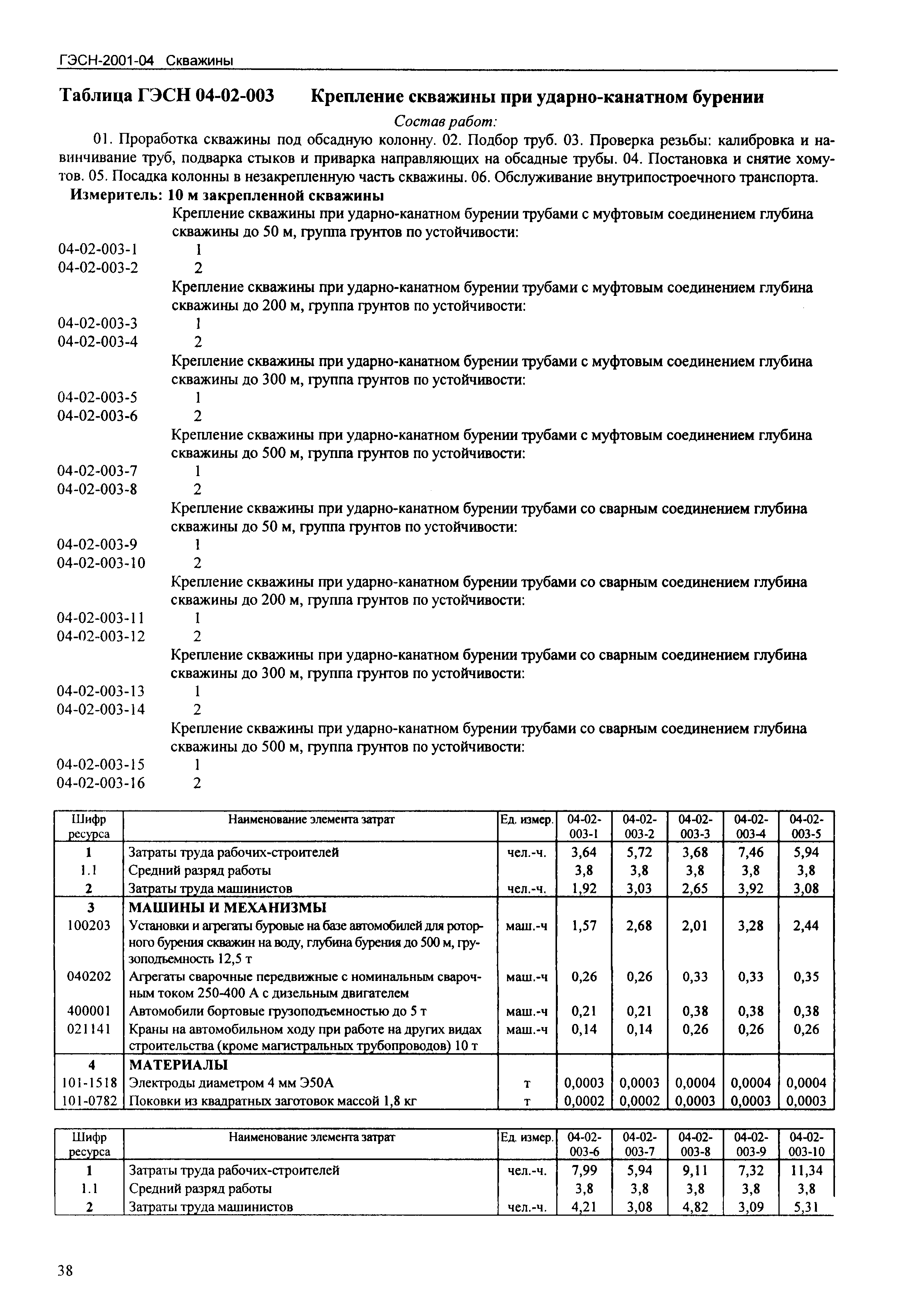 ГЭСН-2001-04 Скважины

Таблица ГЭСН 04-02-003 Крепление скважины при ударно-канатном бурении

Состав работ:

01. Проработка скважины под обсадную колонну. 02. Подбор труб. 03. Проверка резьбы: калибровка и навинчивание труб, подварка стыков и приварка направляющих на обсадные трубы. 04. Постановка и снятие хомутов. 05. Посадка колонны в незакрепленную часть скважины. 06. Обслуживание внутрипостроечного транспорта.

Измеритель: 10 м закрепленной скважины

Крепление скважины при ударно-канатном бурении трубами с муфтовым соединением глубина скважины до 50 м, группа грунтов по устойчивости:
04-02-003-1 1
04-02-003-2 2
Крепление скважины при ударно-канатном бурении трубами с муфтовым соединением глубина скважины до 200 м, группа грунтов по устойчивости:
04-02-003-3 1
04-02-003-4 2
Крепление скважины при ударно-канатном бурении трубами с муфтовым соединением глубина скважины до 300 м, группа грунтов по устойчивости:
04-02-003-5 1
04-02-003-6 2
Крепление скважины при ударно-канатном бурении трубами с муфтовым соединением глубина скважины до 500 м, группа грунтов по устойчивости:
04-02-003-7 1
04-02-003-8 2
Крепление скважины при ударно-канатном бурении трубами со сварным соединением глубина скважины до 50 м, группа грунтов по устойчивости:
04-02-003-9 1
04-02-003-10 2
Крепление скважины при ударно-канатном бурении трубами со сварным соединением глубина скважины до 200 м, группа грунтов по устойчивости:
04-02-003-11 1
04-02-003-12 2
Крепление скважины при ударно-канатном бурении трубами со сварным соединением глубина скважины до 300 м, группа грунтов по устойчивости:
04-02-003-13 1
04-02-003-14 2
Крепление скважины при ударно-канатном бурении трубами со сварным соединением глубина скважины до 500 м, группа грунтов по устойчивости:
04-02-003-15 1
04-02-003-16 2

| Шифр ресурса | Наименование элемента затрат | Ед. измер. | 04-02-003-1 | 04-02-003-2 | 04-02-003-3 | 04-02-003-4 | 04-02-003-5 |
|---|---|---|---|---|---|---|---|
| 1 | Затраты труда рабочих-строителей | чел.-ч. | 3,64 | 5,72 | 3,68 | 7,46 | 5,94 |
| 1.1 | Средний разряд работы | | 3,8 | 3,8 | 3,8 | 3,8 | 3,8 |
| 2 | Затраты труда машинистов | чел.-ч. | 1,92 | 3,03 | 2,65 | 3,92 | 3,08 |
| 3 | МАШИНЫ И МЕХАНИЗМЫ | | | | | | |
| 100203 | Установки и агрегаты буровые на базе автомобилей для роторного бурения скважин на воду, глубина бурения до 500 м, грузоподъемность 12,5 т | маш.-ч | 1,57 | 2,68 | 2,01 | 3,28 | 2,44 |
| 040202 | Агрегаты сварочные передвижные с номинальным сварочным током 250-400 А с дизельным двигателем | маш.-ч | 0,26 | 0,26 | 0,33 | 0,33 | 0,35 |
| 400001 | Автомобили бортовые грузоподъемностью до 5 т | маш.-ч | 0,21 | 0,21 | 0,38 | 0,38 | 0,38 |
| 021141 | Краны на автомобильном ходу при работе на других видах строительства (кроме магистральных трубопроводов) 10 т | маш.-ч | 0,14 | 0,14 | 0,26 | 0,26 | 0,26 |
| 4 | МАТЕРИАЛЫ | | | | | | |
| 101-1518 | Электроды диаметром 4 мм Э50А | т | 0,0003 | 0,0003 | 0,0004 | 0,0004 | 0,0004 |
| 101-0782 | Поковки из квадратных заготовок массой 1,8 кг | т | 0,0002 | 0,0002 | 0,0003 | 0,0003 | 0,0003 |

| Шифр ресурса | Наименование элемента затрат | Ед. измер. | 04-02-003-6 | 04-02-003-7 | 04-02-003-8 | 04-02-003-9 | 04-02-003-10 |
|---|---|---|---|---|---|---|---|
| 1 | Затраты труда рабочих-строителей | чел.-ч. | 7,99 | 5,94 | 9,11 | 7,32 | 11,34 |
| 1.1 | Средний разряд работы | | 3,8 | 3,8 | 3,8 | 3,8 | 3,8 |
| 2 | Затраты труда машинистов | чел.-ч. | 4,21 | 3,08 | 4,82 | 3,09 | 5,31 |

38